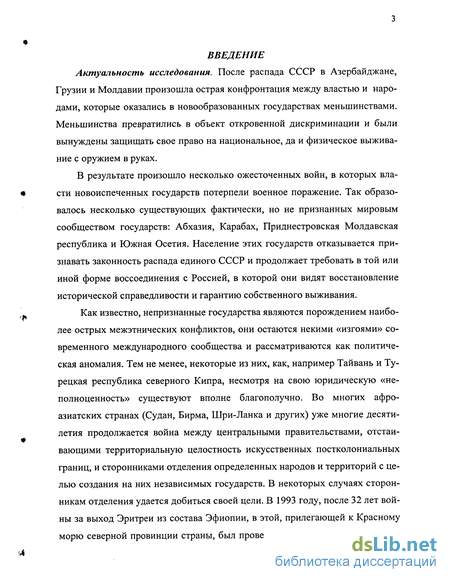 3

ВВЕДЕНИЕ

Актуальность исследования. После распада СССР в Азербайджане, Грузии и Молдавии произошла острая конфронтация между властью и народами, которые оказались в новообразованных государствах меньшинствами. Меньшинства превратились в объект откровенной дискриминации и были вынуждены защищать свое право на национальное, да и физическое выживание с оружием в руках.

В результате произошло несколько ожесточенных войн, в которых власти новоиспеченных государств потерпели военное поражение. Так образовалось несколько существующих фактически, но не признанных мировым сообществом государств: Абхазия, Карабах, Приднестровская Молдавская республика и Южная Осетия. Население этих государств отказывается признавать законность распада единого СССР и продолжает требовать в той или иной форме воссоединения с Россией, в которой они видят восстановление исторической справедливости и гарантию собственного выживания.

Как известно, непризнанные государства являются порождением наиболее острых межэтнических конфликтов, они остаются некими «изгоями» современного международного сообщества и рассматриваются как политическая аномалия. Тем не менее, некоторые из них, как, например Тайвань и Турецкая республика северного Кипра, несмотря на свою юридическую «неполноценность» существуют вполне благополучно. Во многих афроазиатских странах (Судан, Бирма, Шри-Ланка и других) уже многие десятилетия продолжается война между центральными правительствами, отстаивающими территориальную целостность искусственных постколониальных границ, и сторонниками отделения определенных народов и территорий с целью создания на них независимых государств. В некоторых случаях сторонникам отделения удается добиться своей цели. В 1993 году, после 32 лет войны за выход Эритреи из состава Эфиопии, в этой, прилегающей к Красному морю северной провинции страны, был прове

dsLib.net
библиотека диссертаций